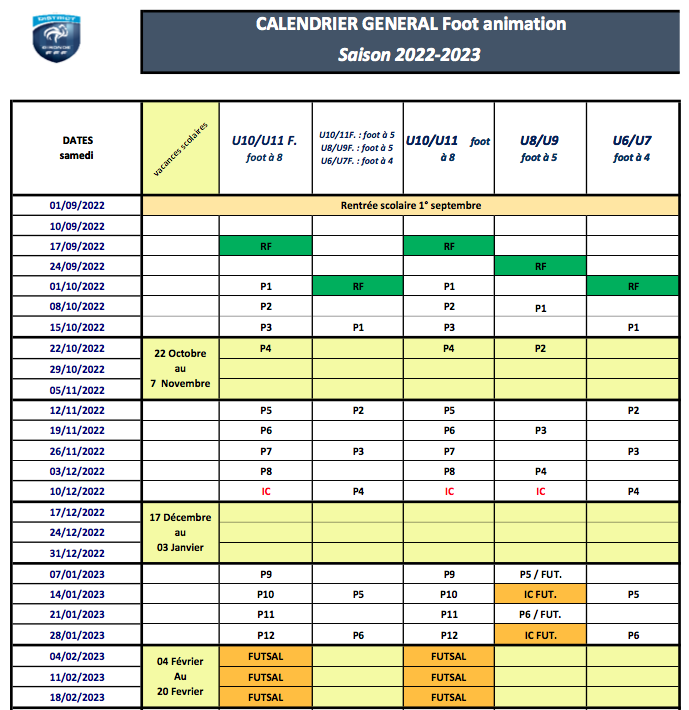 DISTRICT GIRONDE FFF

CALENDRIER GENERAL Foot animation
Saison 2022-2023

| DATES samedi | vacances scolaires | U10/U11 F. foot à 8 | U10/11F. : foot à 5 U8/U9F. : foot à 5 U6/U7F. : foot à 4 | U10/U11 foot à 8 | U8/U9 foot à 5 | U6/U7 foot à 4 |
|---|---|---|---|---|---|---|
| 01/09/2022 | Rentrée scolaire 1° septembre | | | | | |
| 10/09/2022 | | | | | | |
| 17/09/2022 | | RF | | RF | | |
| 24/09/2022 | | | | | RF | |
| 01/10/2022 | | P1 | RF | P1 | | RF |
| 08/10/2022 | | P2 | | P2 | P1 | |
| 15/10/2022 | | P3 | P1 | P3 | | P1 |
| 22/10/2022 | 22 Octobre au 7 Novembre | P4 | | P4 | P2 | |
| 29/10/2022 | | | | | | |
| 05/11/2022 | | | | | | |
| 12/11/2022 | | P5 | P2 | P5 | | P2 |
| 19/11/2022 | | P6 | | P6 | P3 | |
| 26/11/2022 | | P7 | P3 | P7 | | P3 |
| 03/12/2022 | | P8 | | P8 | P4 | |
| 10/12/2022 | | IC | P4 | IC | IC | P4 |
| 17/12/2022 | 17 Décembre au 03 Janvier | | | | | |
| 24/12/2022 | | | | | | |
| 31/12/2022 | | | | | | |
| 07/01/2023 | | P9 | | P9 | P5 / FUT. | |
| 14/01/2023 | | P10 | P5 | P10 | IC FUT. | P5 |
| 21/01/2023 | | P11 | | P11 | P6 / FUT. | |
| 28/01/2023 | | P12 | P6 | P12 | IC FUT. | P6 |
| 04/02/2023 | 04 Février Au 20 Fevrier | FUTSAL | | FUTSAL | | |
| 11/02/2023 | | FUTSAL | | FUTSAL | | |
| 18/02/2023 | | FUTSAL | | FUTSAL | | |